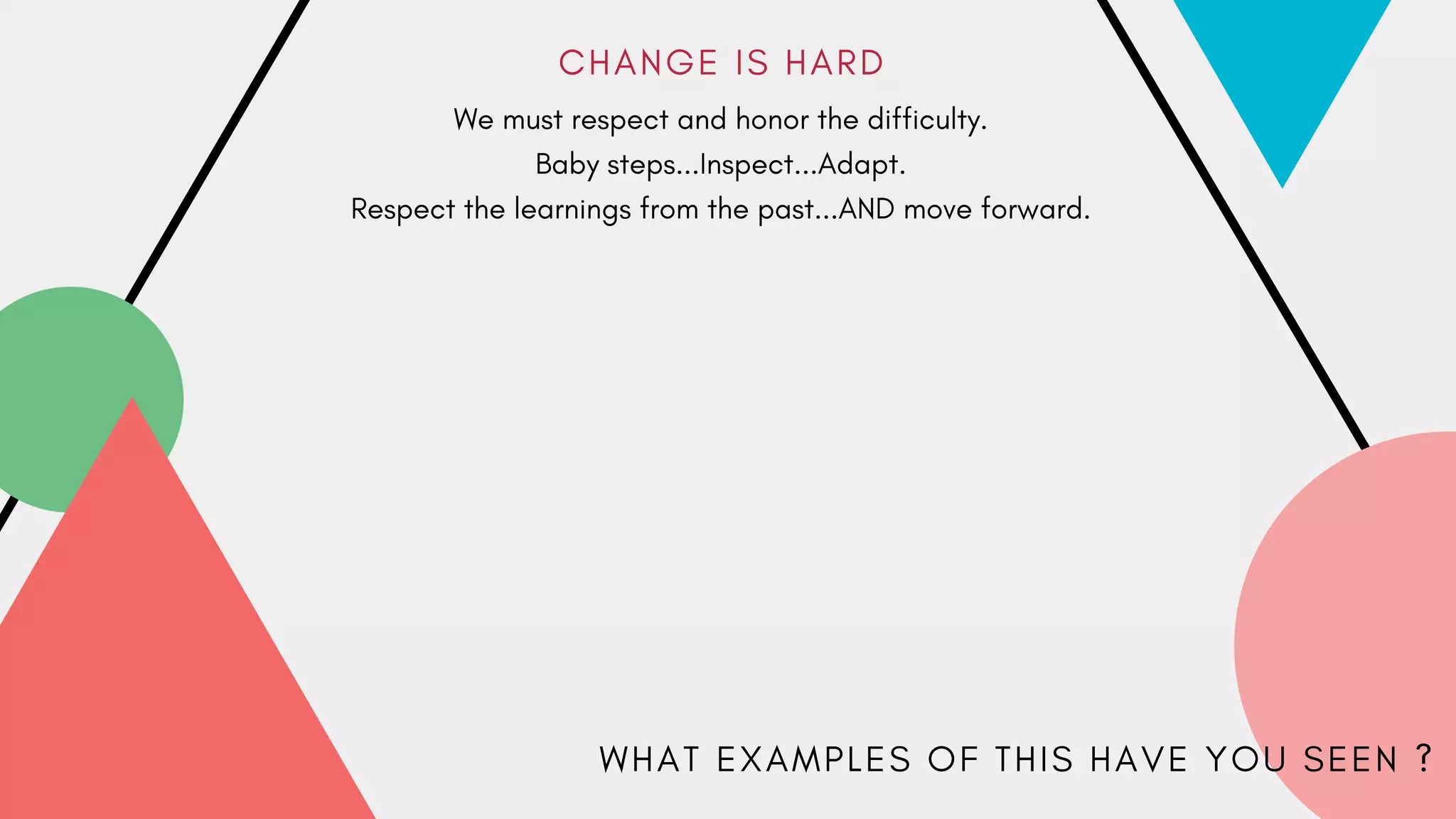 CHANGE IS HARD

We must respect and honor the difficulty.
Baby steps...Inspect...Adapt.
Respect the learnings from the past...AND move forward.

WHAT EXAMPLES OF THIS HAVE YOU SEEN ?